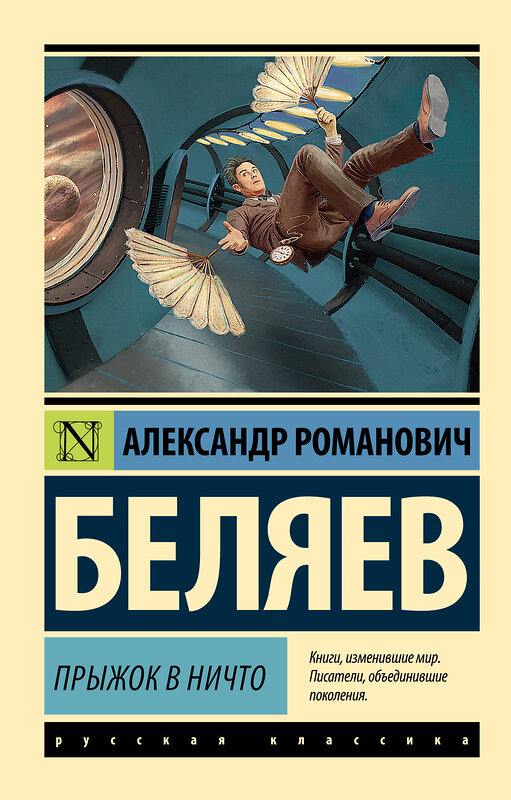 N

АЛЕКСАНДР РОМАНОВИЧ

БЕЛЯЕВ

ПРЫЖОК В НИЧТО

Книги, изменившие мир. Писатели, объединившие поколения.

русская классика